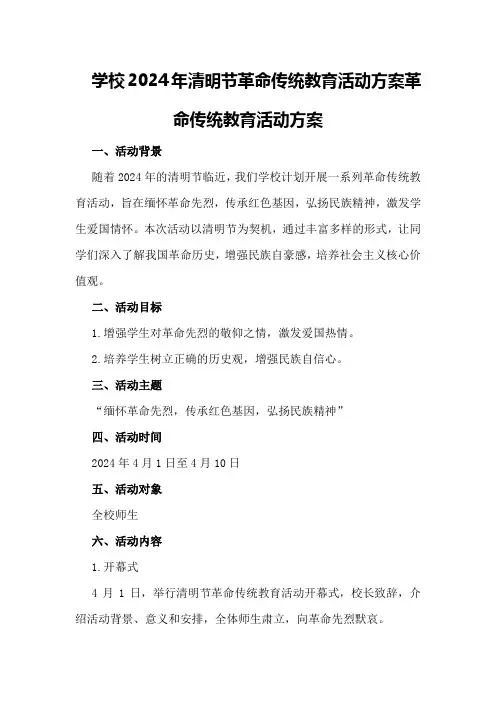 学校2024年清明节革命传统教育活动方案革命传统教育活动方案

一、活动背景

随着2024年的清明节临近，我们学校计划开展一系列革命传统教育活动，旨在缅怀革命先烈，传承红色基因，弘扬民族精神，激发学生爱国情怀。本次活动以清明节为契机，通过丰富多样的形式，让同学们深入了解我国革命历史，增强民族自豪感，培养社会主义核心价值观。

二、活动目标

1.增强学生对革命先烈的敬仰之情，激发爱国热情。

2.培养学生树立正确的历史观，增强民族自信心。

三、活动主题

“缅怀革命先烈，传承红色基因，弘扬民族精神”

四、活动时间

2024年4月1日至4月10日

五、活动对象

全校师生

六、活动内容

1.开幕式

4月1日，举行清明节革命传统教育活动开幕式，校长致辞，介绍活动背景、意义和安排，全体师生肃立，向革命先烈默哀。